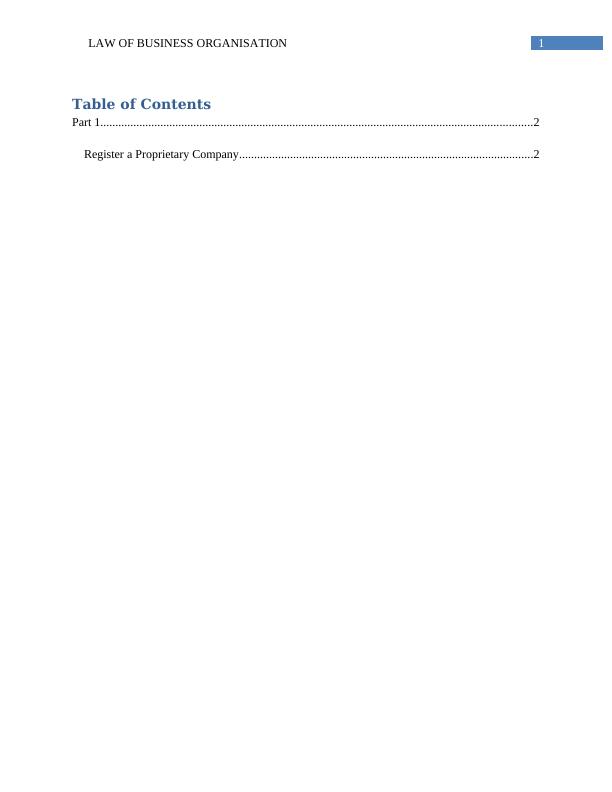 LAW OF BUSINESS ORGANISATION 1

Table of Contents

Part 1 2

Register a Proprietary Company 2